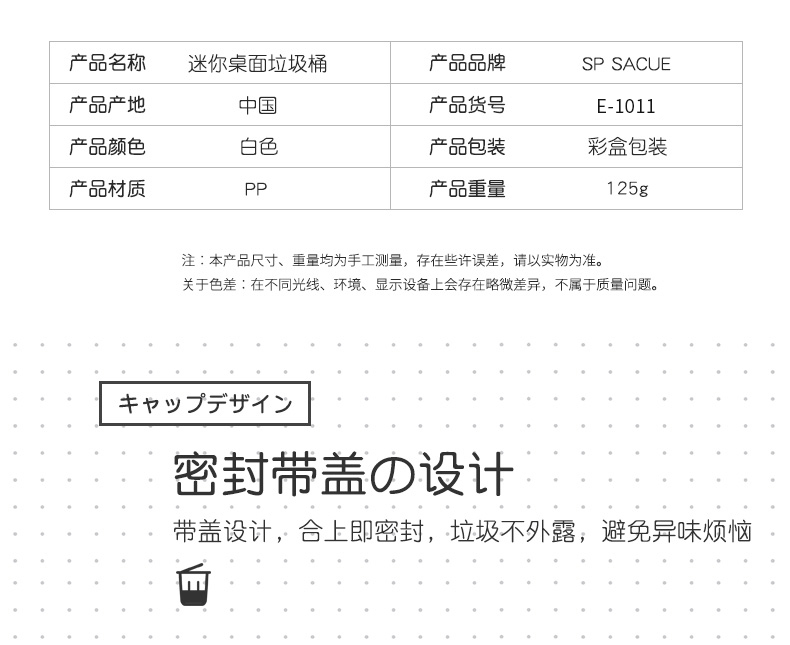 | 产品名称 | 迷你桌面垃圾桶 | 产品品牌 | SP SACUE |
|---|---|---|---|
| 产品产地 | 中国 | 产品货号 | E-1011 |
| 产品颜色 | 白色 | 产品包装 | 彩盒包装 |
| 产品材质 | PP | 产品重量 | 125g |

注：本产品尺寸、重量均为手工测量，存在些许误差，请以实物为准。
关于色差：在不同光线、环境、显示设备上会存在略微差异，不属于质量问题。

キャップデザイン

密封带盖の设计

带盖设计，合上即密封，垃圾不外露，避免异味烦恼